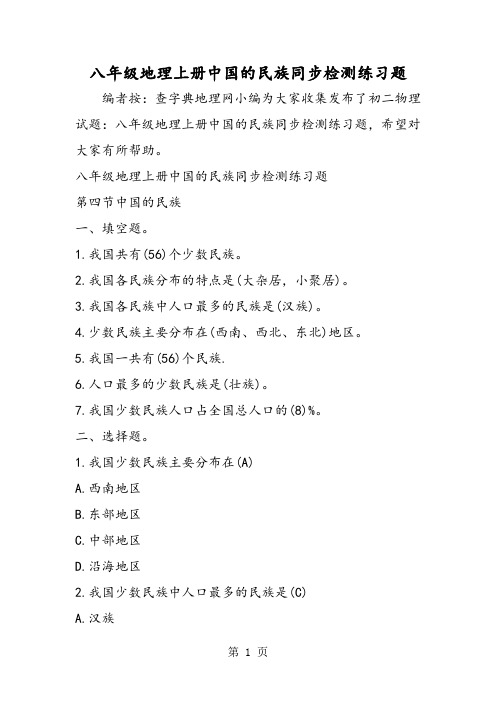 八年级地理上册中国的民族同步检测练习题

编者按：查字典地理网小编为大家收集发布了初二物理试题：八年级地理上册中国的民族同步检测练习题，希望对大家有所帮助。

八年级地理上册中国的民族同步检测练习题

第四节中国的民族

一、填空题。

1.我国共有(56)个少数民族。

2.我国各民族分布的特点是(大杂居，小聚居)。

3.我国各民族中人口最多的民族是(汉族)。

4.少数民族主要分布在(西南、西北、东北)地区。

5.我国一共有(56)个民族.

6.人口最多的少数民族是(壮族)。

7.我国少数民族人口占全国总人口的(8)%。

二、选择题。

1.我国少数民族主要分布在(A)

A.西南地区

B.东部地区

C.中部地区

D.沿海地区

2.我国少数民族中人口最多的民族是(C)

A.汉族

第 1 页